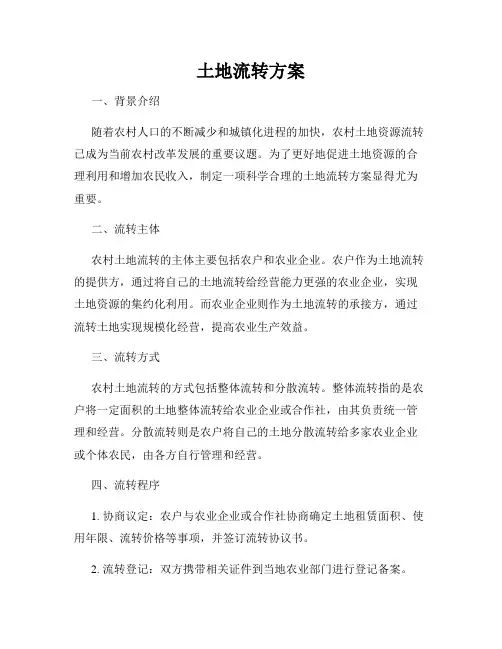 土地流转方案

一、背景介绍

随着农村人口的不断减少和城镇化进程的加快，农村土地资源流转已成为当前农村改革发展的重要议题。为了更好地促进土地资源的合理利用和增加农民收入，制定一项科学合理的土地流转方案显得尤为重要。

二、流转主体

农村土地流转的主体主要包括农户和农业企业。农户作为土地流转的提供方，通过将自己的土地流转给经营能力更强的农业企业，实现土地资源的集约化利用。而农业企业则作为土地流转的承接方，通过流转土地实现规模化经营，提高农业生产效益。

三、流转方式

农村土地流转的方式包括整体流转和分散流转。整体流转指的是农户将一定面积的土地整体流转给农业企业或合作社，由其负责统一管理和经营。分散流转则是农户将自己的土地分散流转给多家农业企业或个体农民，由各方自行管理和经营。

四、流转程序

1. 协商议定：农户与农业企业或合作社协商确定土地租赁面积、使用年限、流转价格等事项，并签订流转协议书。

2. 流转登记：双方携带相关证件到当地农业部门进行登记备案。